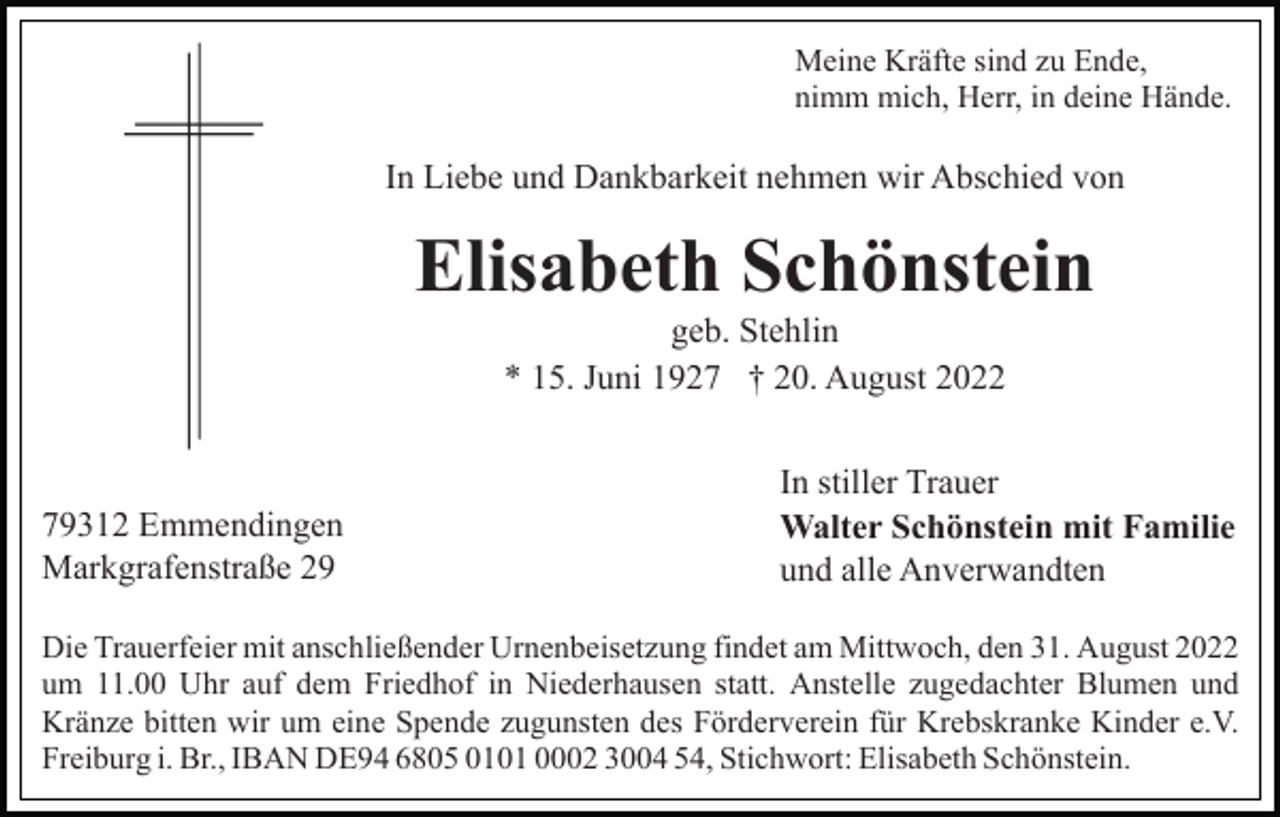 Meine Kräfte sind zu Ende,
nimm mich, Herr, in deine Hände.

In Liebe und Dankbarkeit nehmen wir Abschied von

Elisabeth Schönstein

geb. Stehlin

* 15. Juni 1927 † 20. August 2022

79312 Emmendingen
Markgrafenstraße 29

In stiller Trauer
Walter Schönstein mit Familie
und alle Anverwandten

Die Trauerfeier mit anschließender Urnenbeisetzung findet am Mittwoch, den 31. August 2022 um 11.00 Uhr auf dem Friedhof in Niederhausen statt. Anstelle zugedachter Blumen und Kränze bitten wir um eine Spende zugunsten des Förderverein für Krebskranke Kinder e.V. Freiburg i. Br., IBAN DE94 6805 0101 0002 3004 54, Stichwort: Elisabeth Schönstein.